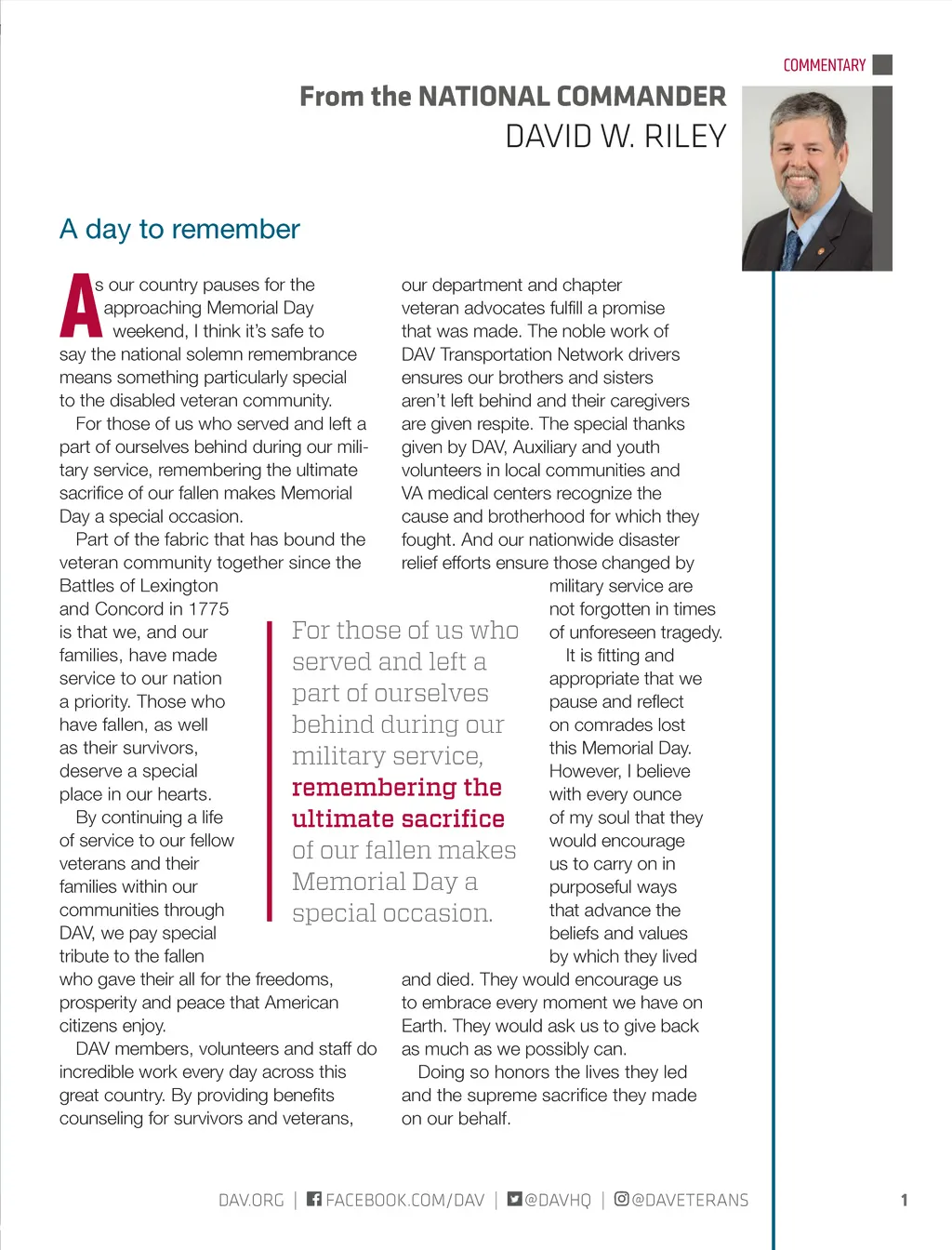 COMMENTARY

From the NATIONAL COMMANDER
DAVID W. RILEY

A day to remember

As our country pauses for the approaching Memorial Day weekend, I think it's safe to say the national solemn remembrance means something particularly special to the disabled veteran community.

For those of us who served and left a part of ourselves behind during our military service, remembering the ultimate sacrifice of our fallen makes Memorial Day a special occasion.

Part of the fabric that has bound the veteran community together since the Battles of Lexington and Concord in 1775 is that we, and our families, have made service to our nation a priority. Those who have fallen, as well as their survivors, deserve a special place in our hearts.

By continuing a life of service to our fellow veterans and their families within our communities through DAV, we pay special tribute to the fallen who gave their all for the freedoms, prosperity and peace that American citizens enjoy.

DAV members, volunteers and staff do incredible work every day across this great country. By providing benefits counseling for survivors and veterans, our department and chapter veteran advocates fulfill a promise that was made. The noble work of DAV Transportation Network drivers ensures our brothers and sisters aren't left behind and their caregivers are given respite. The special thanks given by DAV, Auxiliary and youth volunteers in local communities and VA medical centers recognize the cause and brotherhood for which they fought. And our nationwide disaster relief efforts ensure those changed by military service are not forgotten in times of unforeseen tragedy.

It is fitting and appropriate that we pause and reflect on comrades lost this Memorial Day. However, I believe with every ounce of my soul that they would encourage us to carry on in purposeful ways that advance the beliefs and values by which they lived and died. They would encourage us to embrace every moment we have on Earth. They would ask us to give back as much as we possibly can.

Doing so honors the lives they led and the supreme sacrifice they made on our behalf.

For those of us who served and left a part of ourselves behind during our military service, remembering the ultimate sacrifice of our fallen makes Memorial Day a special occasion.

DAV.ORG | FACEBOOK.COM/DAV | @DAVHQ | @DAVETERANS 1